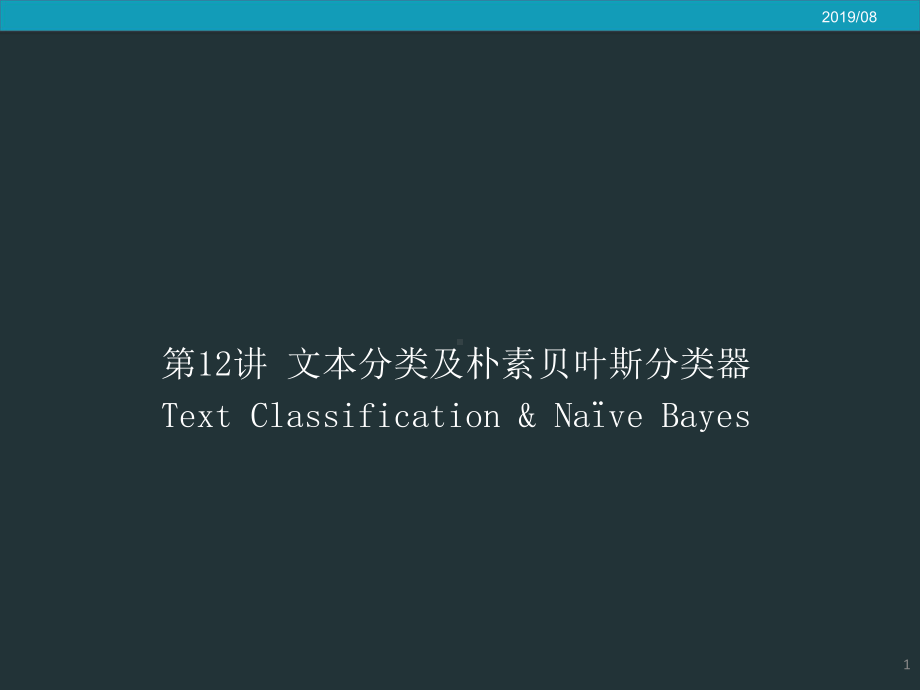 2019/08

第12讲 文本分类及朴素贝叶斯分类器
Text Classification & Naïve Bayes

1